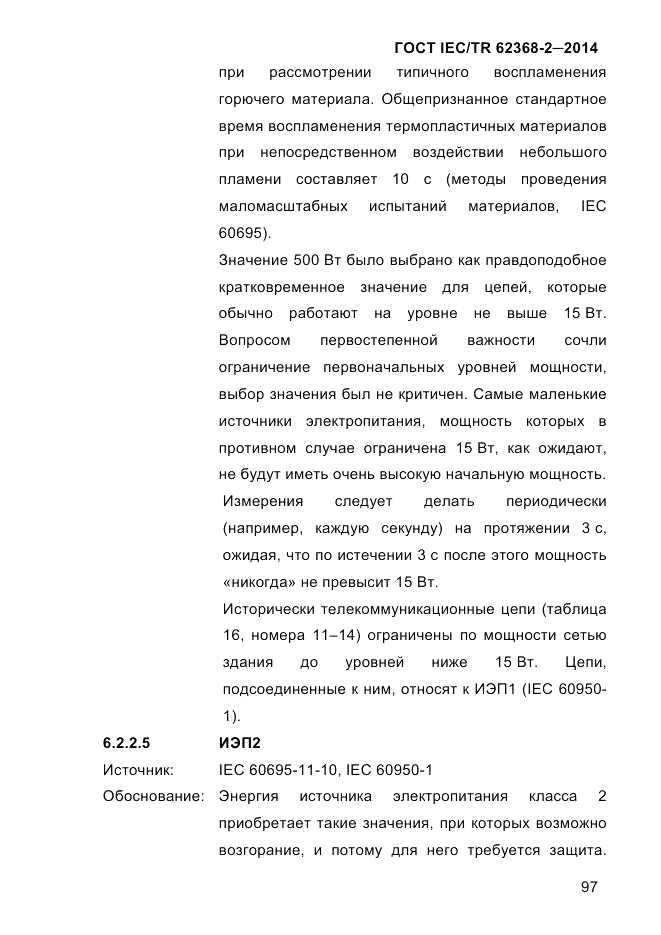 ГОСТ IEC/TR 62368-2—2014

при рассмотрении типичного воспламенения горючего материала. Общепризнанное стандартное время воспламенения термопластичных материалов при непосредственном воздействии небольшого пламени составляет 10 с (методы проведения маломасштабных испытаний материалов, IEC 60695).

Значение 500 Вт было выбрано как правдоподобное кратковременное значение для цепей, которые обычно работают на уровне не выше 15 Вт. Вопросом первостепенной важности сочли ограничение первоначальных уровней мощности, выбор значения был не критичен. Самые маленькие источники электропитания, мощность которых в противном случае ограничена 15 Вт, как ожидают, не будут иметь очень высокую начальную мощность.

Измерения следует делать периодически (например, каждую секунду) на протяжении 3 с, ожидая, что по истечении 3 с после этого мощность «никогда» не превысит 15 Вт.

Исторически телекоммуникационные цепи (таблица 16, номера 11–14) ограничены по мощности сетью здания до уровней ниже 15 Вт. Цепи, подсоединенные к ним, относят к ИЭП1 (IEC 60950-1).

6.2.2.5 ИЭП2

Источник: IEC 60695-11-10, IEC 60950-1

Обоснование: Энергия источника электропитания класса 2 приобретает такие значения, при которых возможно возгорание, и потому для него требуется защита.

97